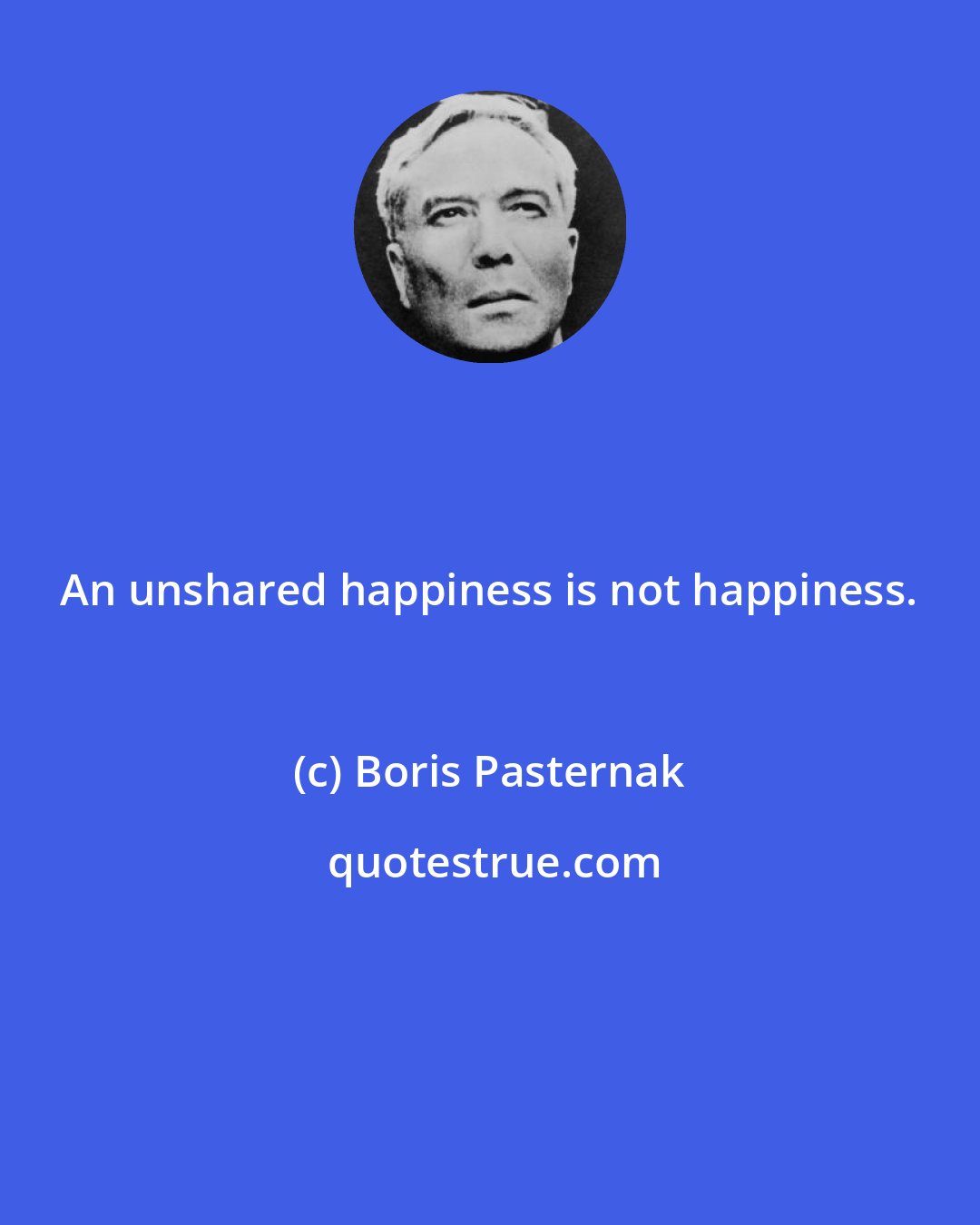 An unshared happiness is not happiness.

(c) Boris Pasternak

quotestrue.com